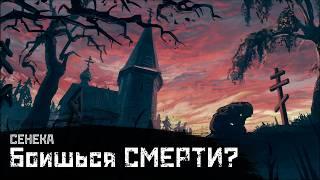 СЕНЕКА
Боишься СМЕРТИ?